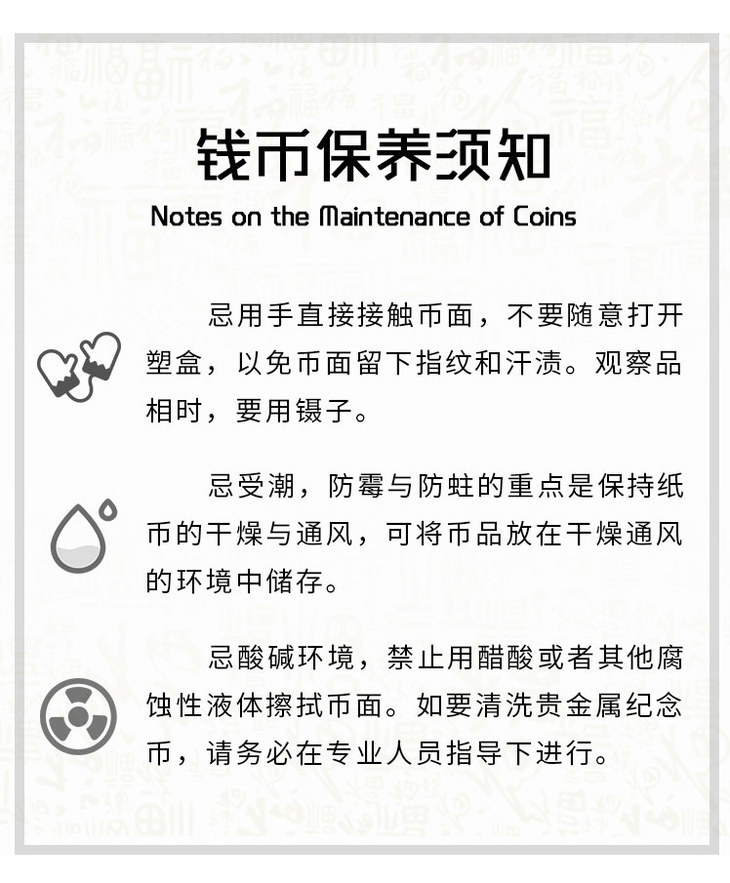 钱币保养须知

Notes on the Maintenance of Coins

忌用手直接接触币面，不要随意打开塑盒，以免币面留下指纹和汗渍。观察品相时，要用镊子。

忌受潮，防霉与防蛀的重点是保持纸币的干燥与通风，可将币品放在干燥通风的环境中储存。

忌酸碱环境，禁止用醋酸或者其他腐蚀性液体擦拭币面。如要清洗贵金属纪念币，请务必在专业人员指导下进行。